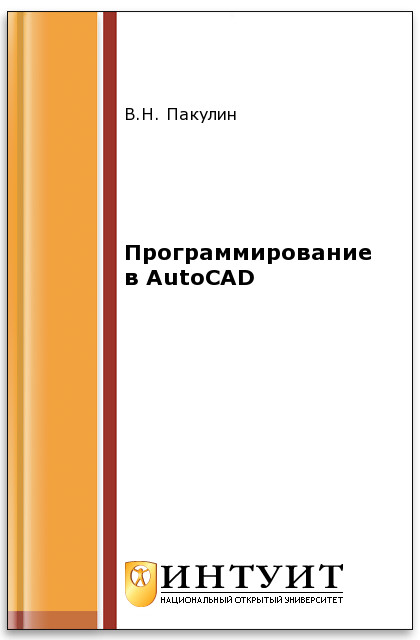 В.Н. Пакулин

Программирование в AutoCAD

ИНТУИТ
НАЦИОНАЛЬНЫЙ ОТКРЫТЫЙ УНИВЕРСИТЕТ